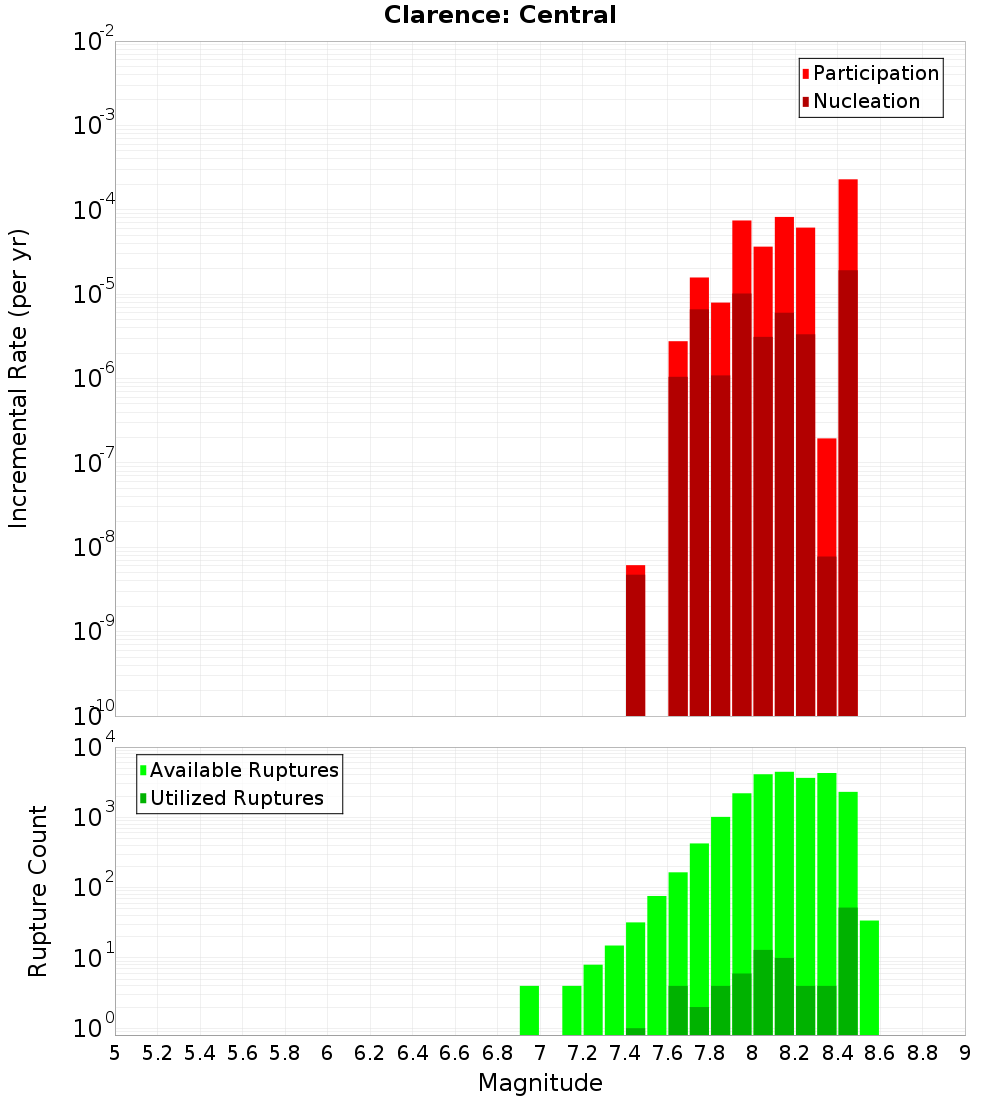 Clarence: Central

Participation
Nucleation

Incremental Rate (per yr)

$10^{-2}$
$10^{-3}$
$10^{-4}$
$10^{-5}$
$10^{-6}$
$10^{-7}$
$10^{-8}$
$10^{-9}$
$10^{-10}$

Available Ruptures
Utilized Ruptures

Rupture Count

$10^{4}$
$10^{3}$
$10^{2}$
$10^{1}$
$10^{0}$

5 5.2 5.4 5.6 5.8 6 6.2 6.4 6.6 6.8 7 7.2 7.4 7.6 7.8 8 8.2 8.4 8.6 8.8 9

Magnitude